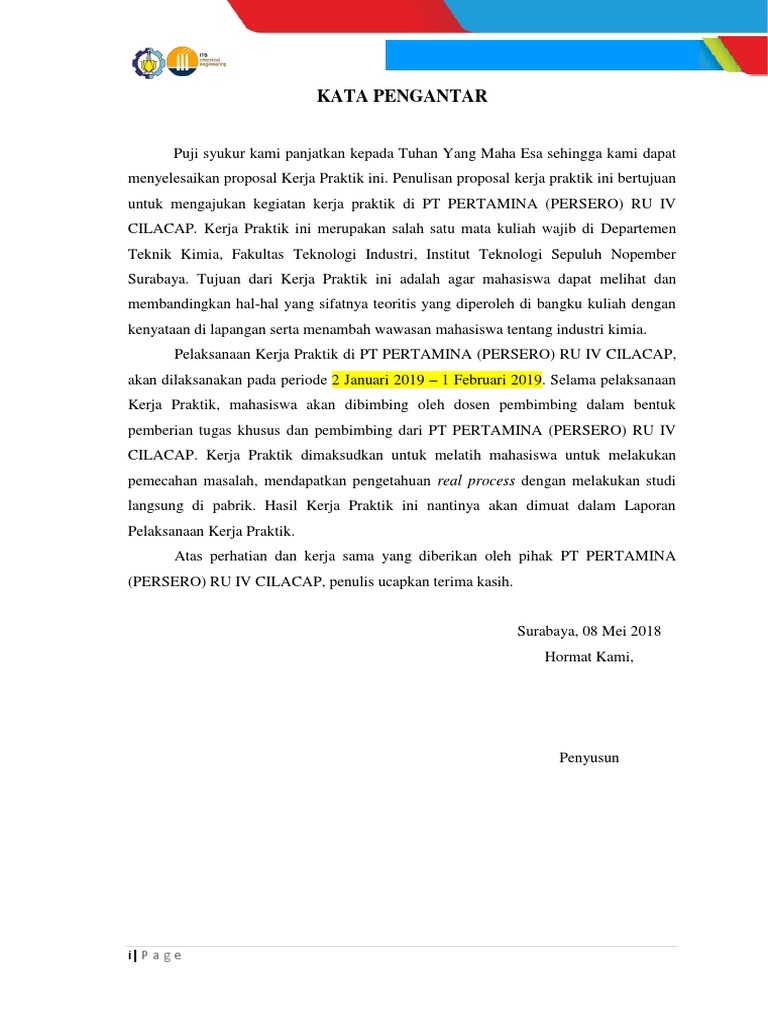 ITS chemical engineering

KATA PENGANTAR

Puji syukur kami panjatkan kepada Tuhan Yang Maha Esa sehingga kami dapat menyelesaikan proposal Kerja Praktik ini. Penulisan proposal kerja praktik ini bertujuan untuk mengajukan kegiatan kerja praktik di PT PERTAMINA (PERSERO) RU IV CILACAP. Kerja Praktik ini merupakan salah satu mata kuliah wajib di Departemen Teknik Kimia, Fakultas Teknologi Industri, Institut Teknologi Sepuluh Nopember Surabaya. Tujuan dari Kerja Praktik ini adalah agar mahasiswa dapat melihat dan membandingkan hal-hal yang sifatnya teoritis yang diperoleh di bangku kuliah dengan kenyataan di lapangan serta menambah wawasan mahasiswa tentang industri kimia.

Pelaksanaan Kerja Praktik di PT PERTAMINA (PERSERO) RU IV CILACAP, akan dilaksanakan pada periode 2 Januari 2019 – 1 Februari 2019. Selama pelaksanaan Kerja Praktik, mahasiswa akan dibimbing oleh dosen pembimbing dalam bentuk pemberian tugas khusus dan pembimbing dari PT PERTAMINA (PERSERO) RU IV CILACAP. Kerja Praktik dimaksudkan untuk melatih mahasiswa untuk melakukan pemecahan masalah, mendapatkan pengetahuan real process dengan melakukan studi langsung di pabrik. Hasil Kerja Praktik ini nantinya akan dimuat dalam Laporan Pelaksanaan Kerja Praktik.

Atas perhatian dan kerja sama yang diberikan oleh pihak PT PERTAMINA (PERSERO) RU IV CILACAP, penulis ucapkan terima kasih.

Surabaya, 08 Mei 2018
Hormat Kami,

Penyusun

i | P a g e